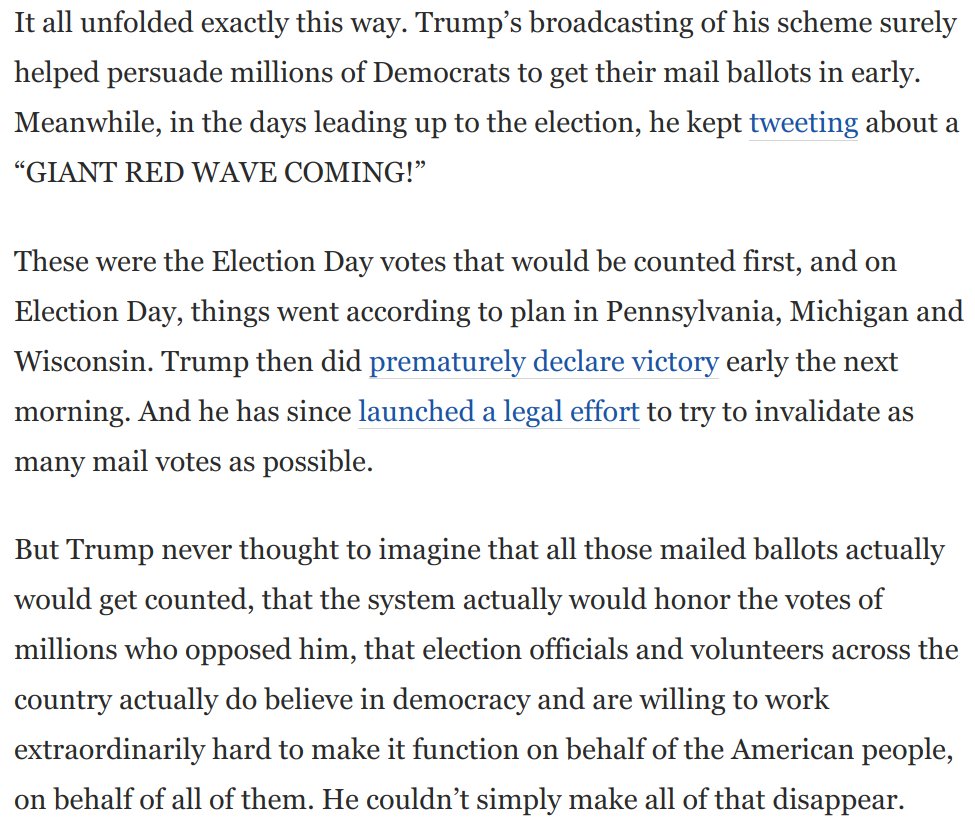 It all unfolded exactly this way. Trump’s broadcasting of his scheme surely helped persuade millions of Democrats to get their mail ballots in early. Meanwhile, in the days leading up to the election, he kept tweeting about a “GIANT RED WAVE COMING!”

These were the Election Day votes that would be counted first, and on Election Day, things went according to plan in Pennsylvania, Michigan and Wisconsin. Trump then did prematurely declare victory early the next morning. And he has since launched a legal effort to try to invalidate as many mail votes as possible.

But Trump never thought to imagine that all those mailed ballots actually would get counted, that the system actually would honor the votes of millions who opposed him, that election officials and volunteers across the country actually do believe in democracy and are willing to work extraordinarily hard to make it function on behalf of the American people, on behalf of all of them. He couldn’t simply make all of that disappear.